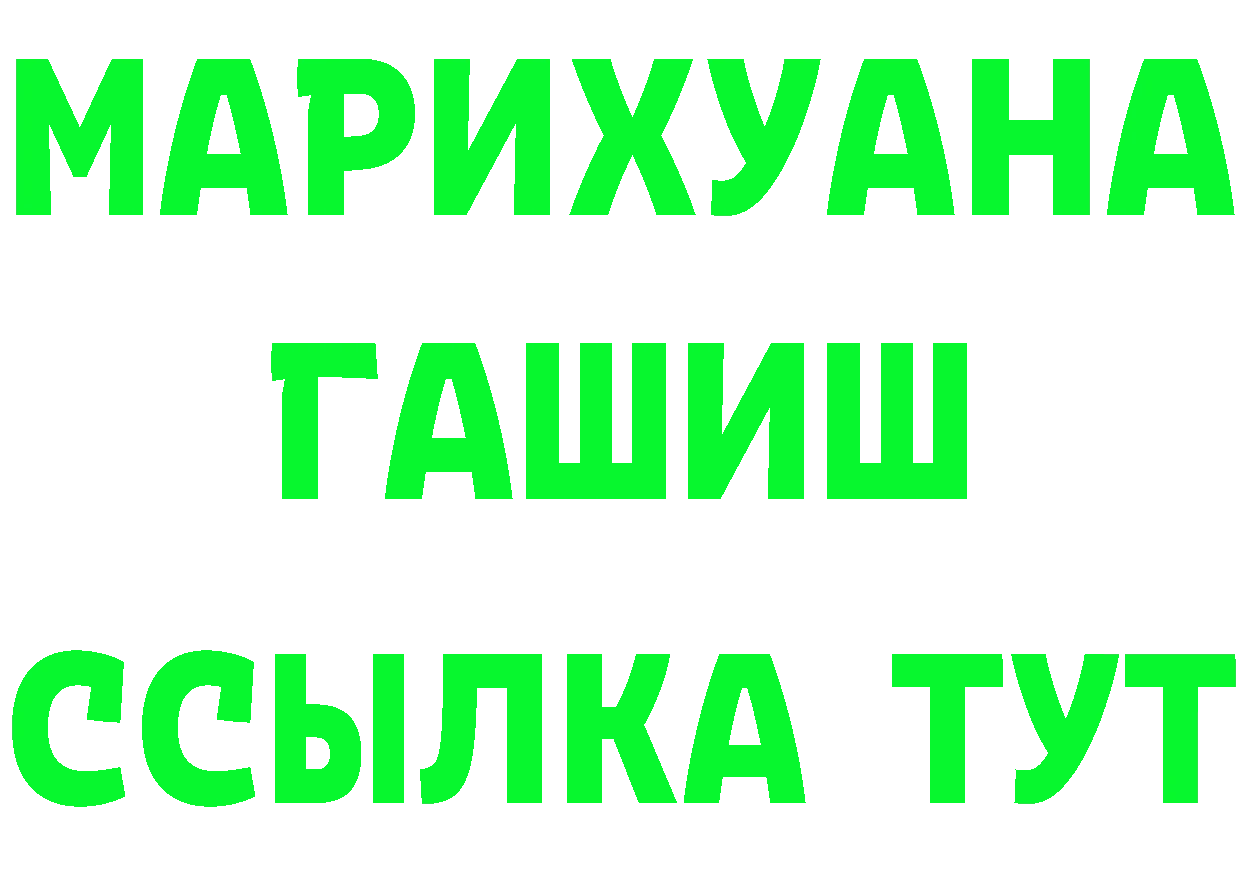 МАРИХУАНА
ГАШИШ
ССЫЛКА ТУТ